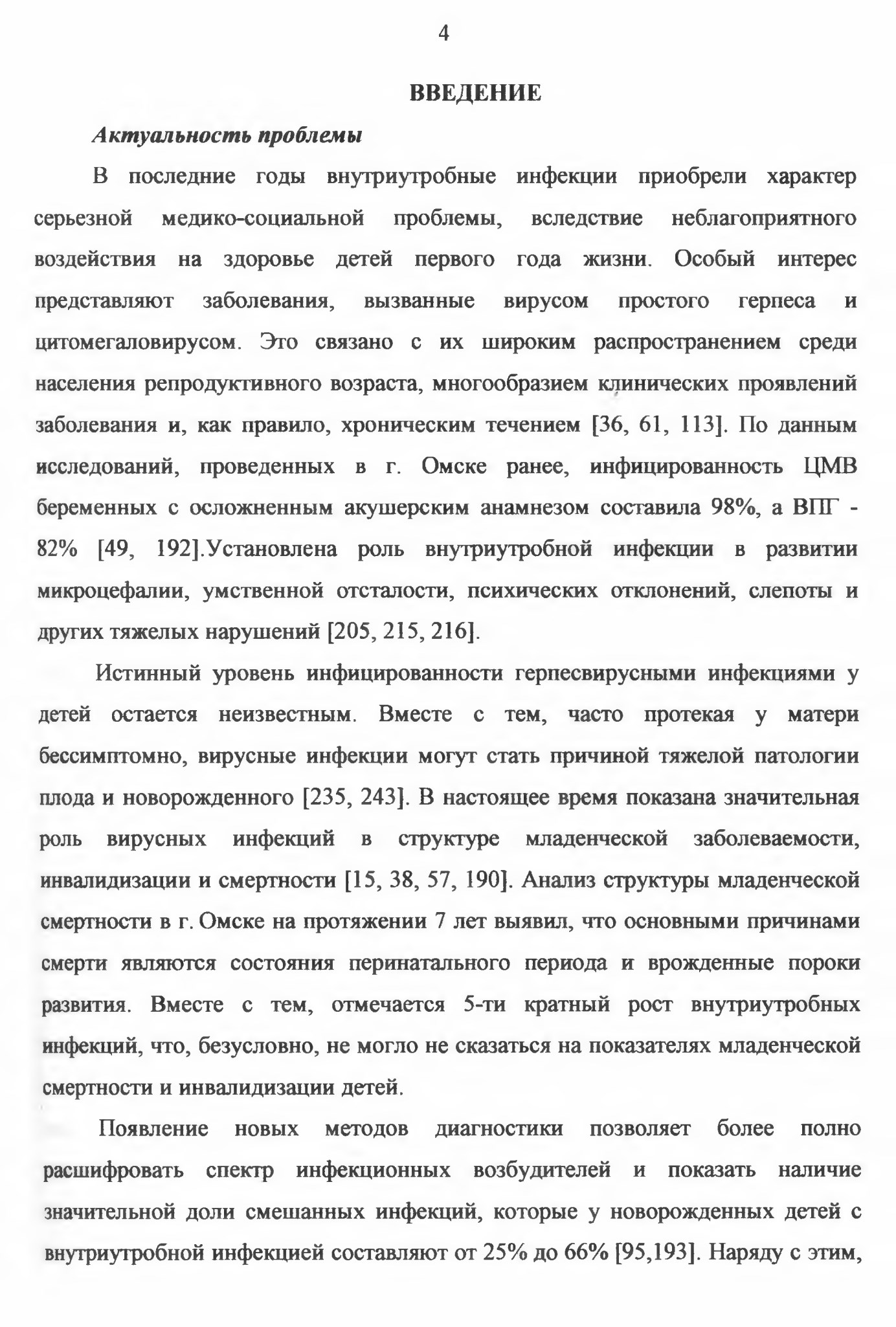 4

ВВЕДЕНИЕ

Актуальность проблемы

В последние годы внутриутробные инфекции приобрели характер серьезной медико-социальной проблемы, вследствие неблагоприятного воздействия на здоровье детей первого года жизни. Особый интерес представляют заболевания, вызванные вирусом простого герпеса и цитомегаловирусом. Это связано с их широким распространением среди населения репродуктивного возраста, многообразием клинических проявлений заболевания и, как правило, хроническим течением [36, 61, 113]. По данным исследований, проведенных в г. Омске ранее, инфицированность ЦМВ беременных с осложненным акушерским анамнезом составила 98%, а ВПГ - 82% [49, 192].Установлена роль внутриутробной инфекции в развитии микроцефалии, умственной отсталости, психических отклонений, слепоты и других тяжелых нарушений [205, 215, 216].

Истинный уровень инфицированности герпесвирусными инфекциями у детей остается неизвестным. Вместе с тем, часто протекая у матери бессимптомно, вирусные инфекции могут стать причиной тяжелой патологии плода и новорожденного [235, 243]. В настоящее время показана значительная роль вирусных инфекций в структуре младенческой заболеваемости, инвалидизации и смертности [15, 38, 57, 190]. Анализ структуры младенческой смертности в г. Омске на протяжении 7 лет выявил, что основными причинами смерти являются состояния перинатального периода и врожденные пороки развития. Вместе с тем, отмечается 5-ти кратный рост внутриутробных инфекций, что, безусловно, не могло не сказаться на показателях младенческой смертности и инвалидизации детей.

Появление новых методов диагностики позволяет более полно расшифровать спектр инфекционных возбудителей и показать наличие значительной доли смешанных инфекций, которые у новорожденных детей с внутриутробной инфекцией составляют от 25% до 66% [95,193]. Наряду с этим,